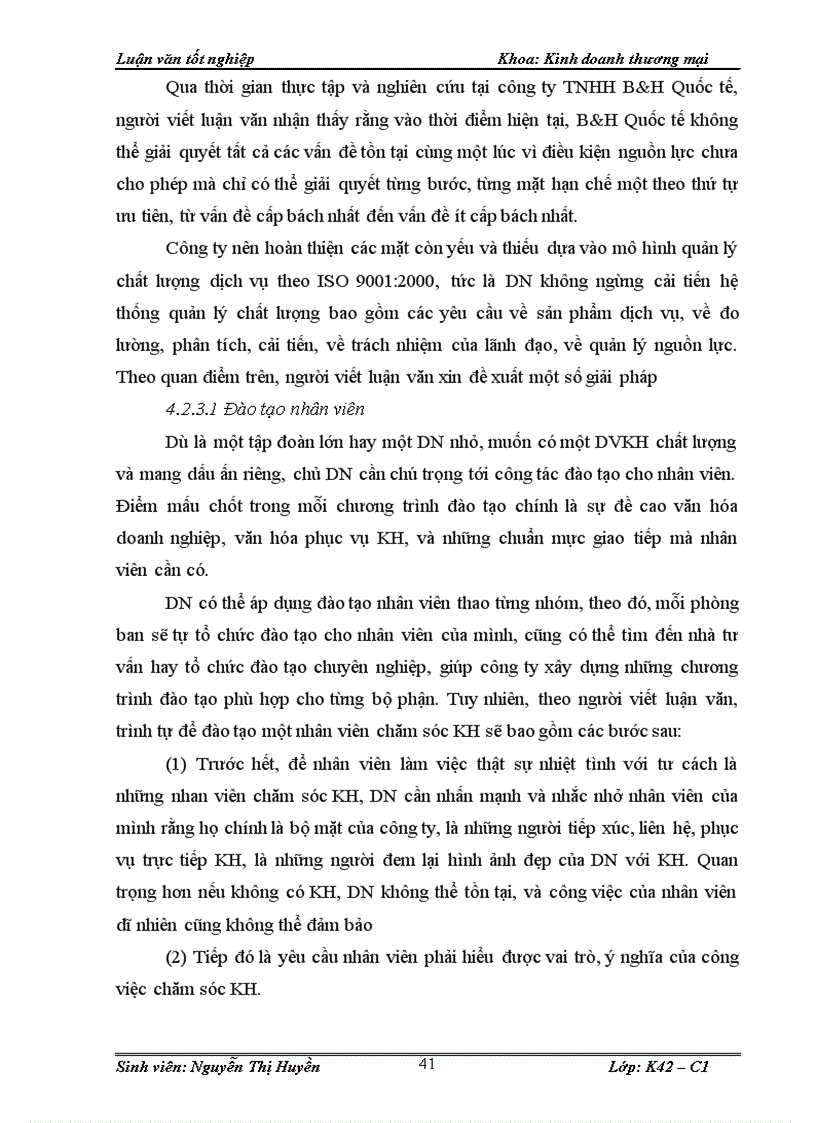 Luận văn tốt nghiệp Khoa: Kinh doanh thương mại

Qua thời gian thực tập và nghiên cứu tại công ty TNHH B&H Quốc tế, người viết luận văn nhận thấy rằng vào thời điểm hiện tại, B&H Quốc tế không thể giải quyết tất cả các vấn đề tồn tại cùng một lúc vì điều kiện nguồn lực chưa cho phép mà chỉ có thể giải quyết từng bước, từng mặt hạn chế một theo thứ tự ưu tiên, từ vấn đề cấp bách nhất đến vấn đề ít cấp bách nhất.

Công ty nên hoàn thiện các mặt còn yếu và thiếu dựa vào mô hình quản lý chất lượng dịch vụ theo ISO 9001:2000, tức là DN không ngừng cải tiến hệ thống quản lý chất lượng bao gồm các yêu cầu về sản phẩm dịch vụ, về đo lường, phân tích, cải tiến, về trách nhiệm của lãnh đạo, về quản lý nguồn lực. Theo quan điểm trên, người viết luận văn xin đề xuất một số giải pháp

4.2.3.1 Đào tạo nhân viên

Dù là một tập đoàn lớn hay một DN nhỏ, muốn có một DVKH chất lượng và mang dấu ấn riêng, chủ DN cần chú trọng tới công tác đào tạo cho nhân viên. Điểm mấu chốt trong mỗi chương trình đào tạo chính là sự đề cao văn hóa doanh nghiệp, văn hóa phục vụ KH, và những chuẩn mực giao tiếp mà nhân viên cần có.

DN có thể áp dụng đào tạo nhân viên thao từng nhóm, theo đó, mỗi phòng ban sẽ tự tổ chức đào tạo cho nhân viên của mình, cũng có thể tìm đến nhà tư vấn hay tổ chức đào tạo chuyên nghiệp, giúp công ty xây dựng những chương trình đào tạo phù hợp cho từng bộ phận. Tuy nhiên, theo người viết luận văn, trình tự để đào tạo một nhân viên chăm sóc KH sẽ bao gồm các bước sau:

(1) Trước hết, để nhân viên làm việc thật sự nhiệt tình với tư cách là những nhan viên chăm sóc KH, DN cần nhấn mạnh và nhắc nhở nhân viên của mình rằng họ chính là bộ mặt của công ty, là những người tiếp xúc, liên hệ, phục vụ trực tiếp KH, là những người đem lại hình ảnh đẹp của DN với KH. Quan trọng hơn nếu không có KH, DN không thể tồn tại, và công việc của nhân viên dĩ nhiên cũng không thể đảm bảo

(2) Tiếp đó là yêu cầu nhân viên phải hiểu được vai trò, ý nghĩa của công việc chăm sóc KH.

Sinh viên: Nguyễn Thị Huyền 41 Lớp: K42 – C1